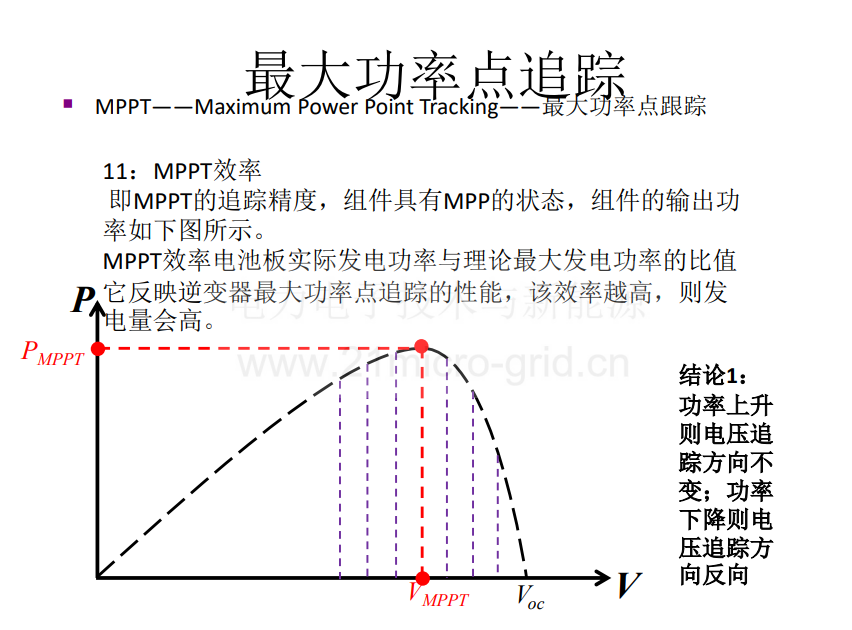 最大功率点追踪

MPPT——Maximum Power Point Tracking——最大功率点跟踪

11：MPPT效率
即MPPT的追踪精度，组件具有MPP的状态，组件的输出功率如下图所示。
MPPT效率电池板实际发电功率与理论最大发电功率的比值它反映逆变器最大功率点追踪的性能，该效率越高，则发电量会高。

电力电子技术与新能源
www.21micro-grid.cn

$P$
$P_{MPPT}$
$V_{MPPT}$
$V_{oc}$
$V$

结论1：功率上升则电压追踪方向不变；功率下降则电压追踪方向反向